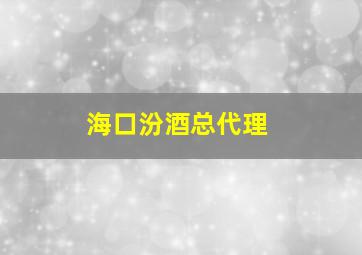 海口汾酒总代理